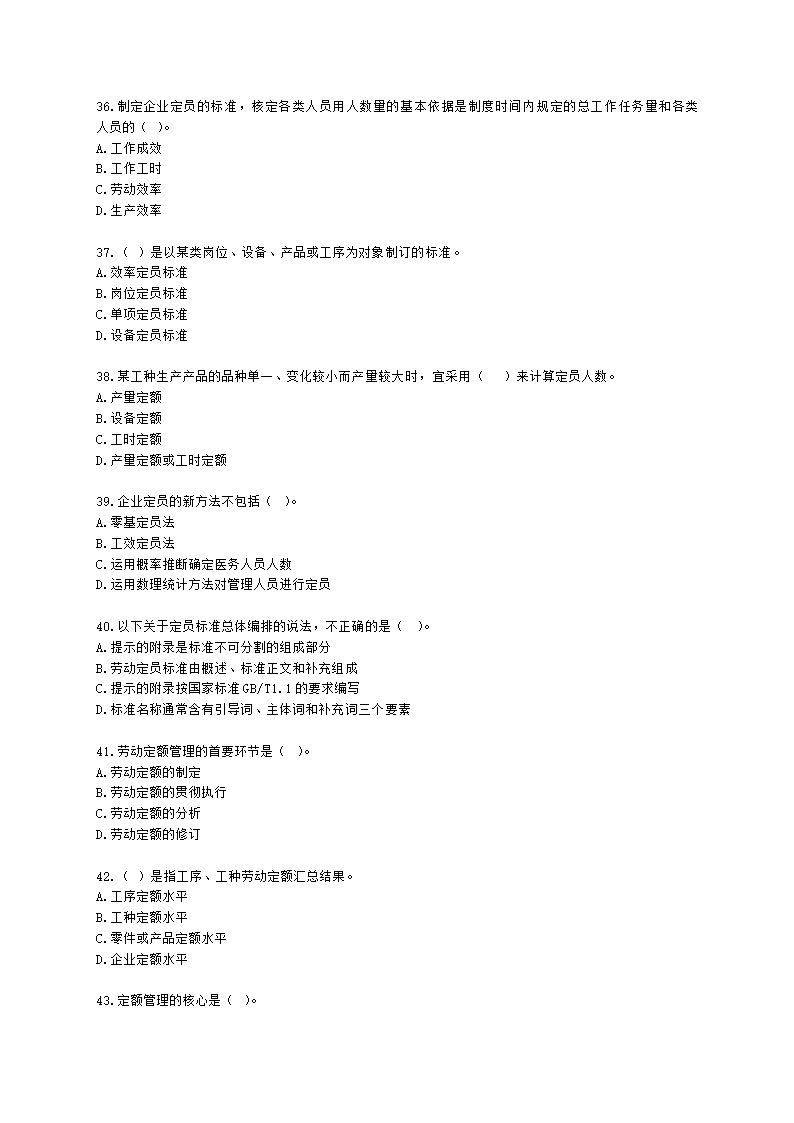 36.制定企业定员的标准，核定各类人员用人数量的基本依据是制度时间内规定的总工作任务量和各类人员的（ ）。
A.工作成效
B.工作工时
C.劳动效率
D.生产效率

37.（ ）是以某类岗位、设备、产品或工序为对象制订的标准。
A.效率定员标准
B.岗位定员标准
C.单项定员标准
D.设备定员标准

38.某工种生产产品的品种单一、变化较小而产量较大时，宜采用（ ）来计算定员人数。
A.产量定额
B.设备定额
C.工时定额
D.产量定额或工时定额

39.企业定员的新方法不包括（ ）。
A.零基定员法
B.工效定员法
C.运用概率推断确定医务人员人数
D.运用数理统计方法对管理人员进行定员

40.以下关于定员标准总体编排的说法，不正确的是（ ）。
A.提示的附录是标准不可分割的组成部分
B.劳动定员标准由概述、标准正文和补充组成
C.提示的附录按国家标准GB/T1.1的要求编写
D.标准名称通常含有引导词、主体词和补充词三个要素

41.劳动定额管理的首要环节是（ ）。
A.劳动定额的制定
B.劳动定额的贯彻执行
C.劳动定额的分析
D.劳动定额的修订

42.（ ）是指工序、工种劳动定额汇总结果。
A.工序定额水平
B.工种定额水平
C.零件或产品定额水平
D.企业定额水平

43.定额管理的核心是（ ）。